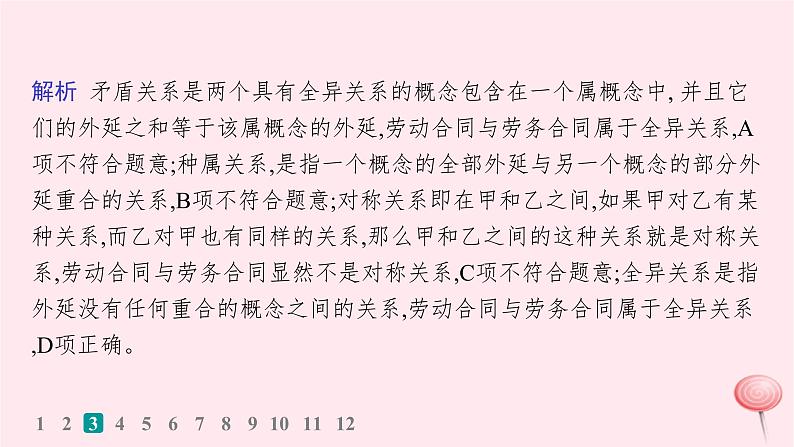 解析 矛盾关系是两个具有全异关系的概念包含在一个属概念中,并且它们的外延之和等于该属概念的外延,劳动合同与劳务合同属于全异关系,A项不符合题意;种属关系,是指一个概念的全部外延与另一个概念的部分外延重合的关系,B项不符合题意;对称关系即在甲和乙之间,如果甲对乙有某种关系,而乙对甲也有同样的关系,那么甲和乙之间的这种关系就是对称关系,劳动合同与劳务合同显然不是对称关系,C项不符合题意;全异关系是指外延没有任何重合的概念之间的关系,劳动合同与劳务合同属于全异关系,D项正确。

1 2 3 4 5 6 7 8 9 10 11 12